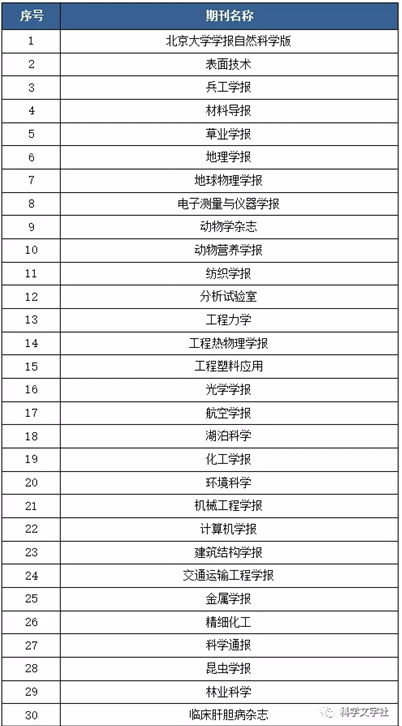 | 序号 | 期刊名称 |
|---|---|
| 1 | 北京大学学报自然科学版 |
| 2 | 表面技术 |
| 3 | 兵工学报 |
| 4 | 材料导报 |
| 5 | 草业学报 |
| 6 | 地理学报 |
| 7 | 地球物理学报 |
| 8 | 电子测量与仪器学报 |
| 9 | 动物学杂志 |
| 10 | 动物营养学报 |
| 11 | 纺织学报 |
| 12 | 分析试验室 |
| 13 | 工程力学 |
| 14 | 工程热物理学报 |
| 15 | 工程塑料应用 |
| 16 | 光学学报 |
| 17 | 航空学报 |
| 18 | 湖泊科学 |
| 19 | 化工学报 |
| 20 | 环境科学 |
| 21 | 机械工程学报 |
| 22 | 计算机学报 |
| 23 | 建筑结构学报 |
| 24 | 交通运输工程学报 |
| 25 | 金属学报 |
| 26 | 精细化工 |
| 27 | 科学通报 |
| 28 | 昆虫学报 |
| 29 | 林业科学 |
| 30 | 临床肝胆病杂志 |

科学文字社